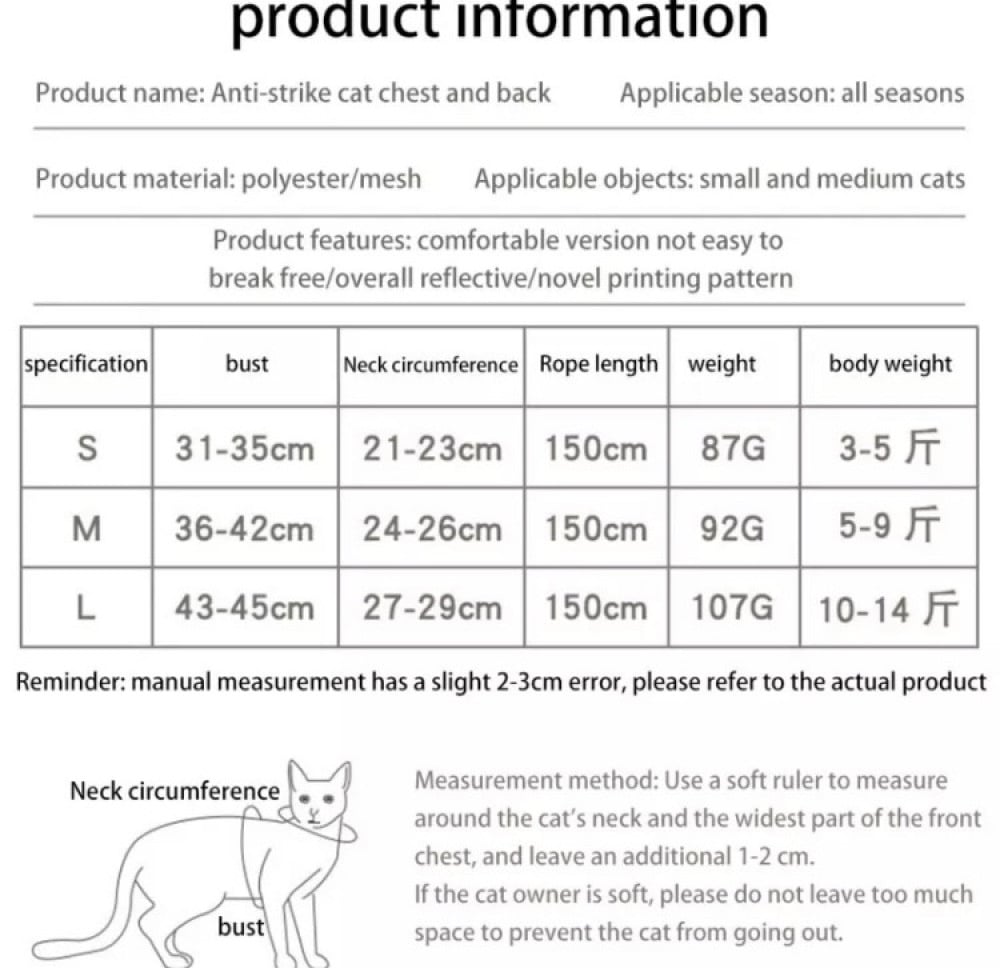 product information

Product name: Anti-strike cat chest and back Applicable season: all seasons

Product material: polyester/mesh Applicable objects: small and medium cats

Product features: comfortable version not easy to break free/overall reflective/novel printing pattern

| specification | bust | Neck circumference | Rope length | weight | body weight |
|---|---|---|---|---|---|
| S | 31-35cm | 21-23cm | 150cm | 87G | 3-5 斤 |
| M | 36-42cm | 24-26cm | 150cm | 92G | 5-9 斤 |
| L | 43-45cm | 27-29cm | 150cm | 107G | 10-14 斤 |

Reminder: manual measurement has a slight 2-3cm error, please refer to the actual product

Neck circumference

bust

Measurement method: Use a soft ruler to measure around the cat's neck and the widest part of the front chest, and leave an additional 1-2 cm.
If the cat owner is soft, please do not leave too much space to prevent the cat from going out.